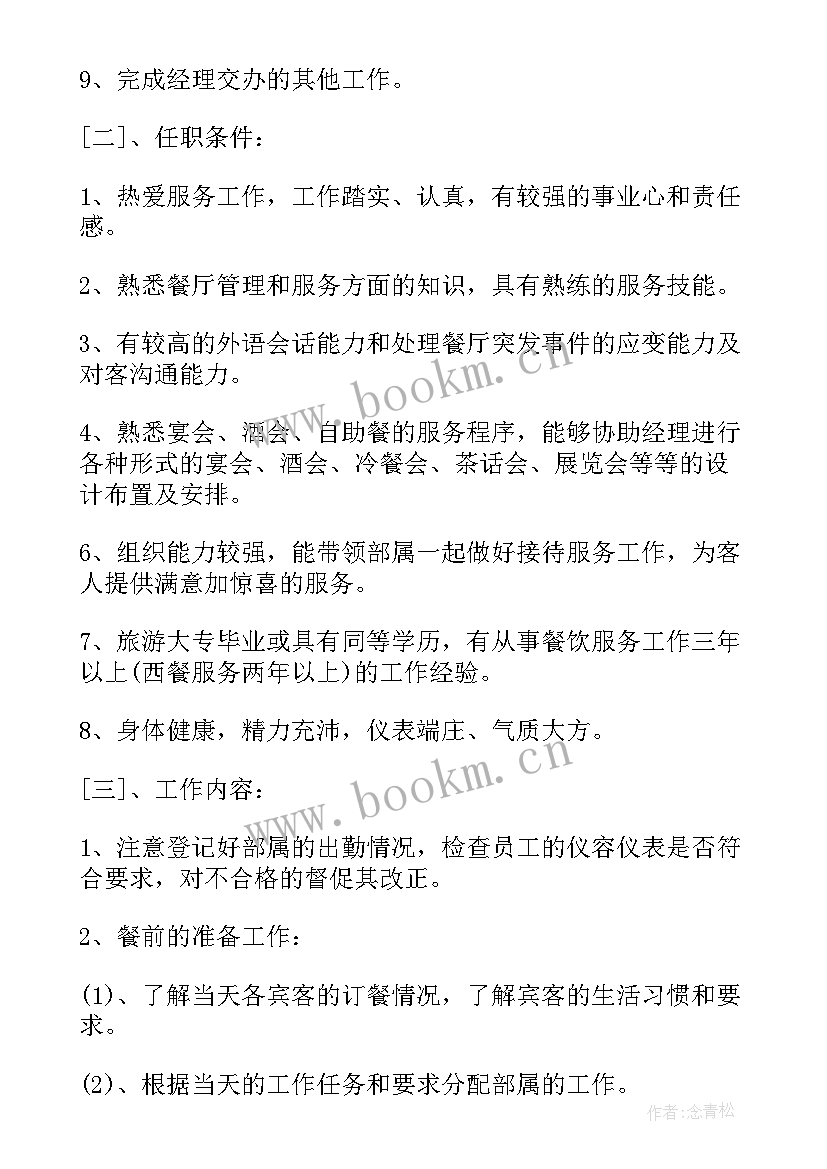 9、完成经理交办的其他工作。

[二]、任职条件：

1、热爱服务工作，工作踏实、认真，有较强的事业心和责任感。

2、熟悉餐厅管理和服务方面的知识，具有熟练的服务技能。

3、有较高的外语会话能力和处理餐厅突发事件的应变能力及对客沟通能力。

4、熟悉宴会、酒会、自助餐的服务程序，能够协助经理进行各种形式的宴会、酒会、冷餐会、茶话会、展览会等等的设计布置及安排。

6、组织能力较强，能带领部属一起做好接待服务工作，为客人提供满意加惊喜的服务。

7、旅游大专毕业或具有同等学历，有从事餐饮服务工作三年以上(西餐服务两年以上)的工作经验。

8、身体健康，精力充沛，仪表端庄、气质大方。

[三]、工作内容：

1、注意登记好部属的出勤情况，检查员工的仪容仪表是否符合要求，对不合格的督促其改正。

2、餐前的准备工作：

(1)、了解当天各宾客的订餐情况，了解宾客的生活习惯和要求。

(2)、根据当天的工作任务和要求分配部属的工作。

www.bookm.cn

www.bookm.cn

作者：念青松